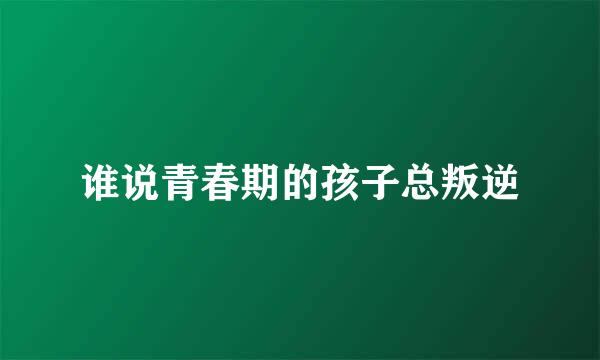 谁说青春期的孩子总叛逆